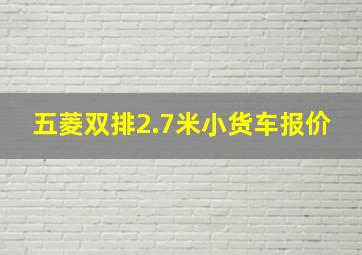 五菱双排2.7米小货车报价